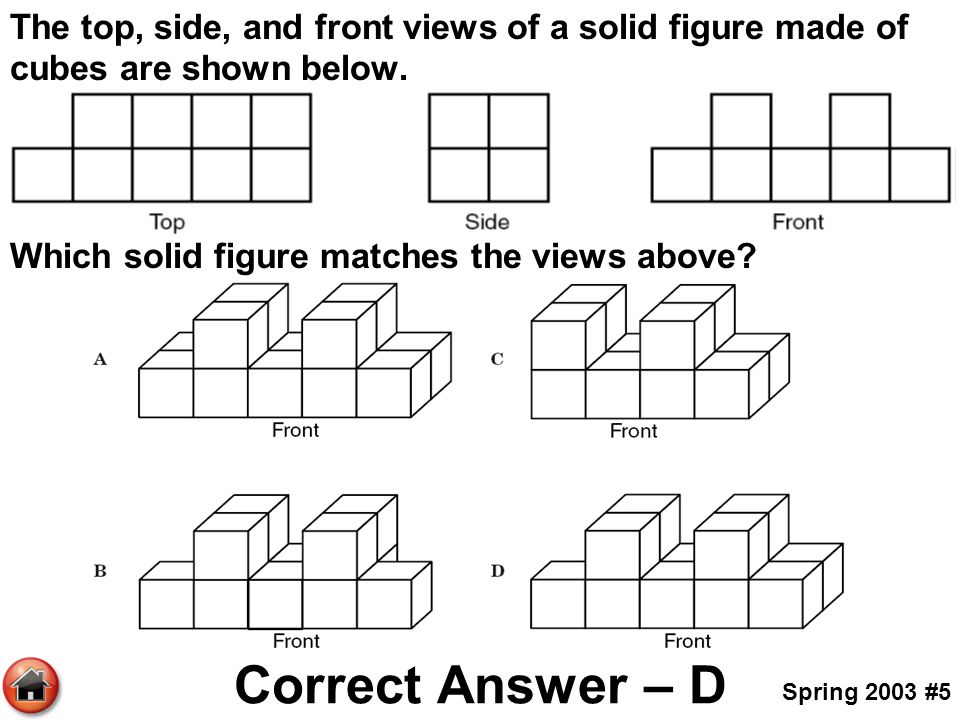 The top, side, and front views of a solid figure made of cubes are shown below.

Top

Side

Front

Which solid figure matches the views above?

A

Front

C

Front

B

Front

D

Front

Correct Answer – D

Spring 2003 #5